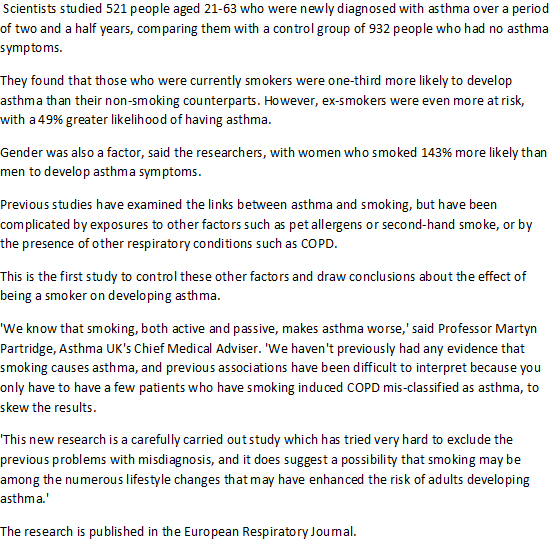 Scientists studied 521 people aged 21-63 who were newly diagnosed with asthma over a period of two and a half years, comparing them with a control group of 932 people who had no asthma symptoms.

They found that those who were currently smokers were one-third more likely to develop asthma than their non-smoking counterparts. However, ex-smokers were even more at risk, with a 49% greater likelihood of having asthma.

Gender was also a factor, said the researchers, with women who smoked 143% more likely than men to develop asthma symptoms.

Previous studies have examined the links between asthma and smoking, but have been complicated by exposures to other factors such as pet allergens or second-hand smoke, or by the presence of other respiratory conditions such as COPD.

This is the first study to control these other factors and draw conclusions about the effect of being a smoker on developing asthma.

'We know that smoking, both active and passive, makes asthma worse,' said Professor Martyn Partridge, Asthma UK's Chief Medical Adviser. 'We haven't previously had any evidence that smoking causes asthma, and previous associations have been difficult to interpret because you only have to have a few patients who have smoking induced COPD mis-classified as asthma, to skew the results.

'This new research is a carefully carried out study which has tried very hard to exclude the previous problems with misdiagnosis, and it does suggest a possibility that smoking may be among the numerous lifestyle changes that may have enhanced the risk of adults developing asthma.'

The research is published in the European Respiratory Journal.